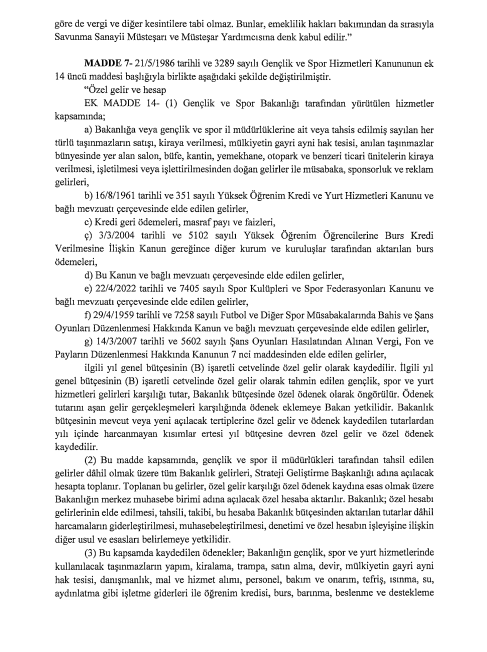 göre de vergi ve diğer kesintilere tabi olmaz. Bunlar, emeklilik hakları bakımından da sırasıyla Savunma Sanayii Müsteşarı ve Müsteşar Yardımcısına denk kabul edilir."

MADDE 7- 21/5/1986 tarihli ve 3289 sayılı Gençlik ve Spor Hizmetleri Kanununun ek 14 üncü maddesi başlığıyla birlikte aşağıdaki şekilde değiştirilmiştir.

"Özel gelir ve hesap

EK MADDE 14- (1) Gençlik ve Spor Bakanlığı tarafından yürütülen hizmetler kapsamında;

a) Bakanlığa veya gençlik ve spor il müdürlüklerine ait veya tahsis edilmiş sayılan her türlü taşınmazların satışı, kiraya verilmesi, mülkiyetin gayri ayni hak tesisi, anılan taşınmazlar bünyesinde yer alan salon, büfe, kantin, yemekhane, otopark ve benzeri ticari ünitelerin kiraya verilmesi, işletilmesi veya işlettirilmesinden doğan gelirler ile müsabaka, sponsorluk ve reklam gelirleri,

b) 16/8/1961 tarihli ve 351 sayılı Yüksek Öğrenim Kredi ve Yurt Hizmetleri Kanunu ve bağlı mevzuatı çerçevesinde elde edilen gelirler,

c) Kredi geri ödemeleri, masraf payı ve faizleri,

ç) 3/3/2004 tarihli ve 5102 sayılı Yüksek Öğrenim Öğrencilerine Burs Kredi Verilmesine İlişkin Kanun gereğince diğer kurum ve kuruluşlar tarafından aktarılan burs ödemeleri,

d) Bu Kanun ve bağlı mevzuatı çerçevesinde elde edilen gelirler,

e) 22/4/2022 tarihli ve 7405 sayılı Spor Kulüpleri ve Spor Federasyonları Kanunu ve bağlı mevzuatı çerçevesinde elde edilen gelirler,

f) 29/4/1959 tarihli ve 7258 sayılı Futbol ve Diğer Spor Müsabakalarında Bahis ve Şans Oyunları Düzenlenmesi Hakkında Kanun ve bağlı mevzuatı çerçevesinde elde edilen gelirler,

g) 14/3/2007 tarihli ve 5602 sayılı Şans Oyunları Hasılatından Alınan Vergi, Fon ve Payların Düzenlenmesi Hakkında Kanunun 7 nci maddesinden elde edilen gelirler,

ilgili yıl genel bütçesinin (B) işaretli cetvelinde özel gelir olarak kaydedilir. İlgili yıl genel bütçesinin (B) işaretli cetvelinde özel gelir olarak tahmin edilen gençlik, spor ve yurt hizmetleri gelirleri karşılığı tutar, Bakanlık bütçesinde özel ödenek olarak öngörülür. Ödenek tutarını aşan gelir gerçekleşmeleri karşılığında ödenek eklemeye Bakan yetkilidir. Bakanlık bütçesinin mevcut veya yeni açılacak tertiplerine özel gelir ve ödenek kaydedilen tutarlardan yılı içinde harcanmayan kısımlar ertesi yıl bütçesine devren özel gelir ve özel ödenek kaydedilir.

(2) Bu madde kapsamında, gençlik ve spor il müdürlükleri tarafından tahsil edilen gelirler dâhil olmak üzere tüm Bakanlık gelirleri, Strateji Geliştirme Başkanlığı adına açılacak hesapta toplanır. Toplanan bu gelirler, özel gelir karşılığı özel ödenek kaydına esas olmak üzere Bakanlığın merkez muhasebe birimi adına açılacak özel hesaba aktarılır. Bakanlık; özel hesabı gelirlerinin elde edilmesi, tahsili, takibi, bu hesaba Bakanlık bütçesinden aktarılan tutarlar dâhil harcamaların giderleştirilmesi, muhasebeleştirilmesi, denetimi ve özel hesabın işleyişine ilişkin diğer usul ve esasları belirlemeye yetkilidir.

(3) Bu kapsamda kaydedilen ödenekler; Bakanlığın gençlik, spor ve yurt hizmetlerinde kullanılacak taşınmazların yapım, kiralama, trampa, satın alma, devir, mülkiyetin gayri ayni hak tesisi, danışmanlık, mal ve hizmet alımı, personel, bakım ve onarım, tefriş, ısınma, su, aydınlatma gibi işletme giderleri ile öğrenim kredisi, burs, barınma, beslenme ve destekleme